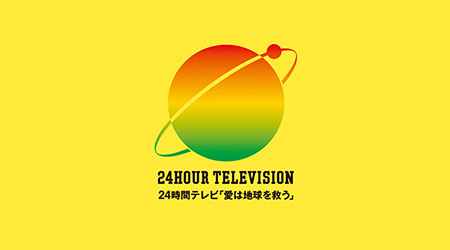 24HOUR TELEVISION
24時間テレビ「愛は地球を救う」